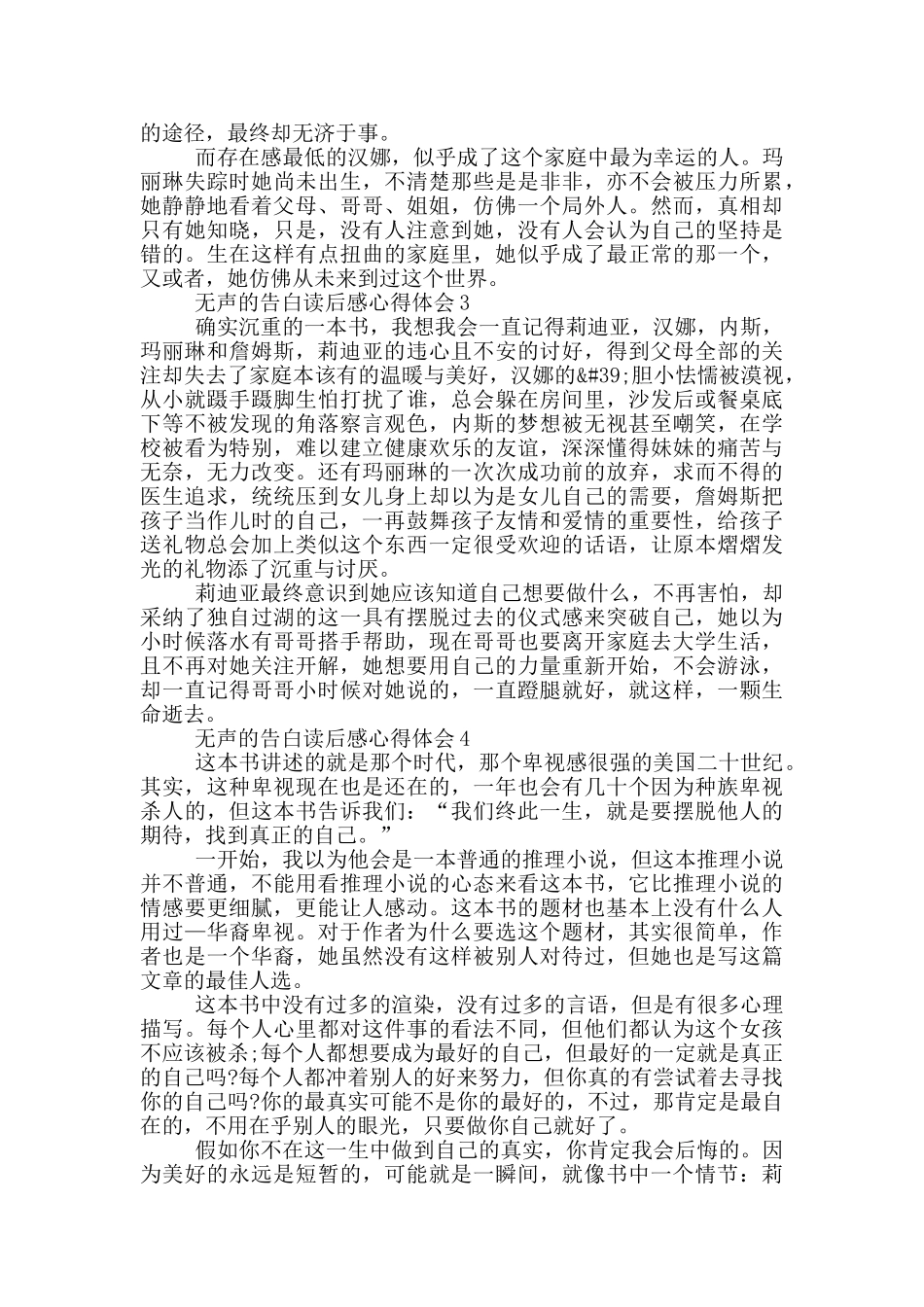 的途径，最终却无济于事。

而存在感最低的汉娜，似乎成了这个家庭中最为幸运的人。玛丽琳失踪时她尚未出生，不清楚那些是是非非，亦不会被压力所累，她静静地看着父母、哥哥、姐姐，仿佛一个局外人。然而，真相却只有她知晓，只是，没有人注意到她，没有人会认为自己的坚持是错的。生在这样有点扭曲的家庭里，她似乎成了最正常的那一个，又或者，她仿佛从未来到过这个世界。

无声的告白读后感心得体会 3

确实沉重的一本书，我想我会一直记得莉迪亚，汉娜，内斯，玛丽琳和詹姆斯，莉迪亚的违心且不安的讨好，得到父母全部的关注却失去了家庭本该有的温暖与美好，汉娜的&#39;胆小怯懦被漠视，从小就蹑手蹑脚生怕打扰了谁，总会躲在房间里，沙发后或餐桌底下等不被发现的角落察言观色，内斯的梦想被无视甚至嘲笑，在学校被看为特别，难以建立健康欢乐的友谊，深深懂得妹妹的痛苦与无奈，无力改变。还有玛丽琳的一次次成功前的放弃，求而不得的医生追求，统统压到女儿身上却以为是女儿自己的需要，詹姆斯把孩子当作儿时的自己，一再鼓舞孩子友情和爱情的重要性，给孩子送礼物总会加上类似这个东西一定很受欢迎的话语，让原本熠熠发光的礼物添了沉重与讨厌。

莉迪亚最终意识到她应该知道自己想要做什么，不再害怕，却采纳了独自过湖的这一具有摆脱过去的仪式感来突破自己，她以为小时候落水有哥哥搭手帮助，现在哥哥也要离开家庭去大学生活，且不再对她关注开解，她想要用自己的力量重新开始，不会游泳，却一直记得哥哥小时候对她说的，一直蹬腿就好，就这样，一颗生命逝去。

无声的告白读后感心得体会 4

这本书讲述的就是那个时代，那个卑视感很强的美国二十世纪。其实，这种卑视现在也是还在的，一年也会有几十个因为种族卑视杀人的，但这本书告诉我们：“我们终此一生，就是要摆脱他人的期待，找到真正的自己。”

一开始，我以为他会是一本普通的推理小说，但这本推理小说并不普通，不能用看推理小说的心态来看这本书，它比推理小说的情感要更细腻，更能让人感动。这本书的题材也基本上没有什么人用过—华裔卑视。对于作者为什么要选这个题材，其实很简单，作者也是一个华裔，她虽然没有这样被别人对待过，但她也是写这篇文章的最佳人选。

这本书中没有过多的渲染，没有过多的言语，但是有很多心理描写。每个人心里都对这件事的看法不同，但他们都认为这个女孩不应该被杀;每个人都想要成为最好的自己，但最好的一定就是真正的自己吗?每个人都冲着别人的好来努力，但你真的有尝试着去寻找你的自己吗?你的最真实可能不是你的最好的，不过，那肯定是最自在的，不用在乎别人的眼光，只要做你自己就好了。

假如你不在这一生中做到自己的真实，你肯定我会后悔的。因为美好的永远是短暂的，可能就是一瞬间，就像书中一个情节：莉